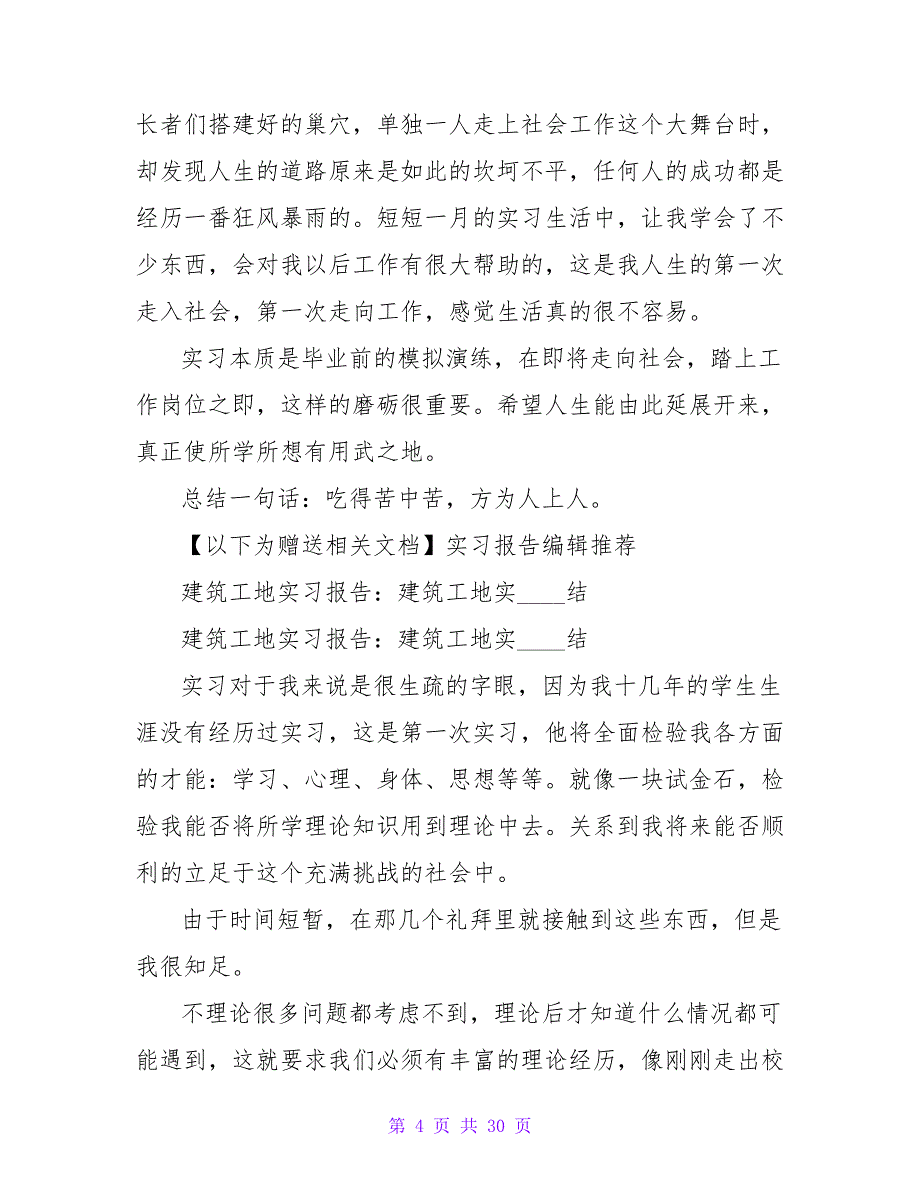 长者们搭建好的巢穴，单独一人走上社会工作这个大舞台时，却发现人生的道路原来是如此的坎坷不平，任何人的成功都是经历一番狂风暴雨的。短短一月的实习生活中，让我学会了不少东西，会对我以后工作有很大帮助的，这是我人生的第一次走入社会，第一次走向工作，感觉生活真的很不容易。

实习本质是毕业前的模拟演练，在即将走向社会，踏上工作岗位之即，这样的磨砺很重要。希望人生能由此延展开来，真正使所学所想有用武之地。

总结一句话：吃得苦中苦，方为人上人。

【以下为赠送相关文档】实习报告编辑推荐

建筑工地实习报告：建筑工地实____结

建筑工地实习报告：建筑工地实____结

实习对于我来说是很生疏的字眼，因为我十几年的学生生涯没有经历过实习，这是第一次实习，他将全面检验我各方面的才能：学习、心理、身体、思想等等。就像一块试金石，检验我能否将所学理论知识用到理论中去。关系到我将来能否顺利的立足于这个充满挑战的社会中。

由于时间短暂，在那几个礼拜里就接触到这些东西，但是我很知足。

不理论很多问题都考虑不到，理论后才知道什么情况都可能遇到，这就要求我们必须有丰富的理论经历，像刚刚走出校

第 4 页 共 30 页